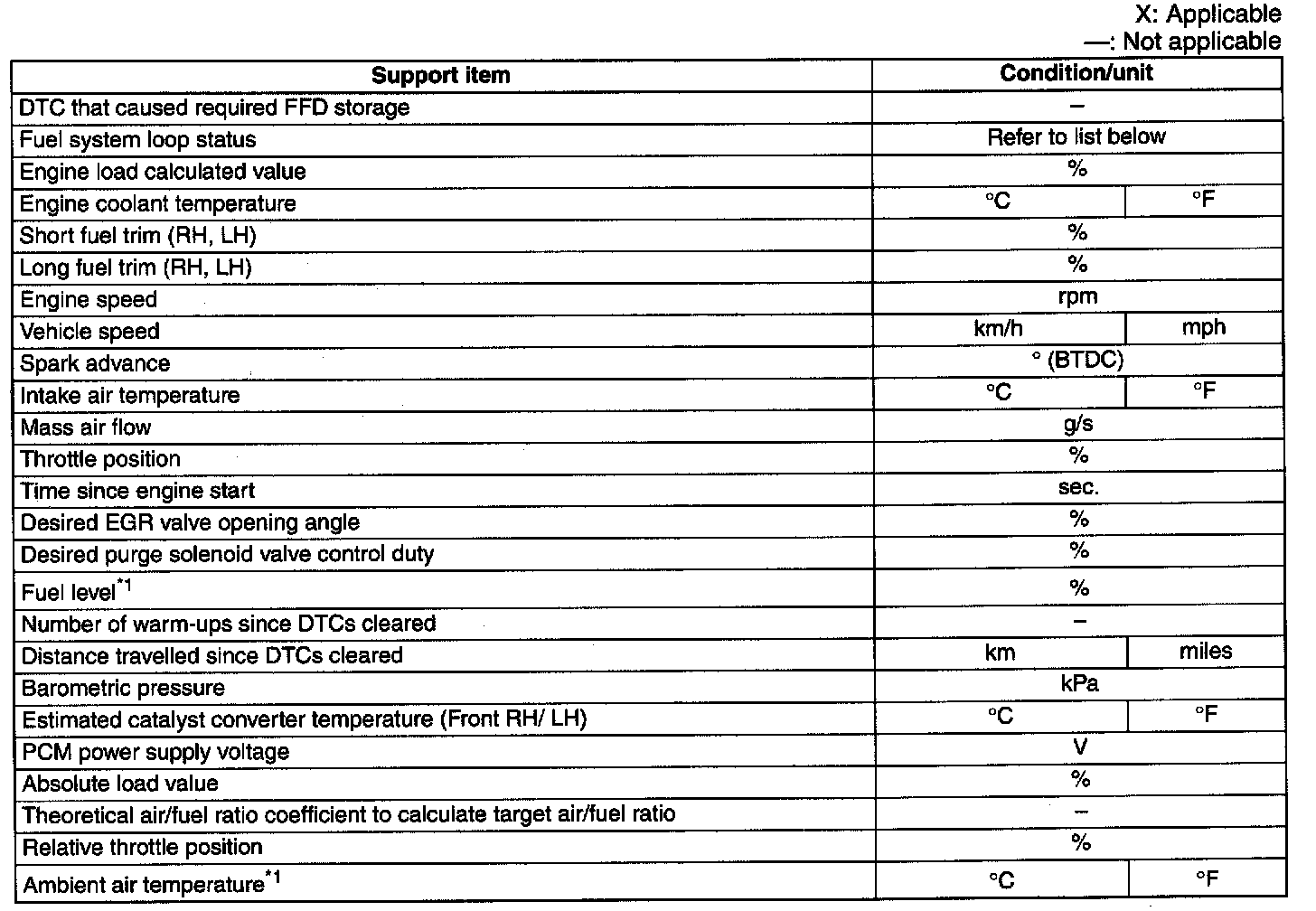 X: Applicable
—: Not applicable

| Support item | Condition/unit | |
|---|---|---|
| DTC that caused required FFD storage | – | |
| Fuel system loop status | Refer to list below | |
| Engine load calculated value | % | |
| Engine coolant temperature | °C | °F |
| Short fuel trim (RH, LH) | % | |
| Long fuel trim (RH, LH) | % | |
| Engine speed | rpm | |
| Vehicle speed | km/h | mph |
| Spark advance | ° (BTDC) | |
| Intake air temperature | °C | °F |
| Mass air flow | g/s | |
| Throttle position | % | |
| Time since engine start | sec. | |
| Desired EGR valve opening angle | % | |
| Desired purge solenoid valve control duty | % | |
| Fuel level$^{*1}$ | % | |
| Number of warm-ups since DTCs cleared | – | |
| Distance travelled since DTCs cleared | km | miles |
| Barometric pressure | kPa | |
| Estimated catalyst converter temperature (Front RH/ LH) | °C | °F |
| PCM power supply voltage | V | |
| Absolute load value | % | |
| Theoretical air/fuel ratio coefficient to calculate target air/fuel ratio | – | |
| Relative throttle position | % | |
| Ambient air temperature$^{*1}$ | °C | °F |